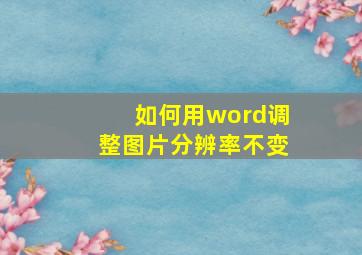 如何用word调整图片分辨率不变